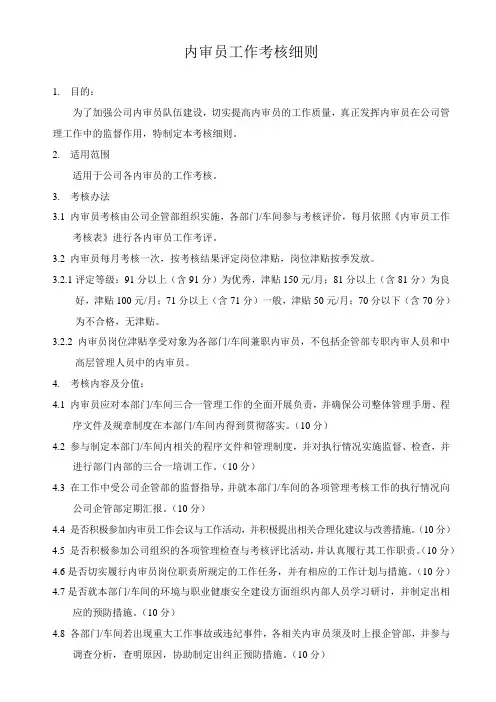 内审员工作考核细则

1. 目的：

为了加强公司内审员队伍建设，切实提高内审员的工作质量，真正发挥内审员在公司管理工作中的监督作用，特制定本考核细则。

2. 适用范围

适用于公司各内审员的工作考核。

3. 考核办法

3.1 内审员考核由公司企管部组织实施，各部门/车间参与考核评价，每月依照《内审员工作考核表》进行各内审员工作考评。

3.2 内审员每月考核一次，按考核结果评定岗位津贴，岗位津贴按季发放。

3.2.1 评定等级：91 分以上（含 91 分）为优秀，津贴 150 元/月；81 分以上（含 81 分）为良好，津贴 100 元/月；71 分以上（含 71 分）一般，津贴 50 元/月；70 分以下（含 70 分）为不合格，无津贴。

3.2.2 内审员岗位津贴享受对象为各部门/车间兼职内审员，不包括企管部专职内审人员和中高层管理人员中的内审员。

4. 考核内容及分值：

4.1 内审员应对本部门/车间三合一管理工作的全面开展负责，并确保公司整体管理手册、程序文件及规章制度在本部门/车间内得到贯彻落实。（10 分）

4.2 参与制定本部门/车间内相关的程序文件和管理制度，并对执行情况实施监督、检查，并进行部门内部的三合一培训工作。（10 分）

4.3 在工作中受公司企管部的监督指导，并就本部门/车间的各项管理考核工作的执行情况向公司企管部定期汇报。（10 分）

4.4 是否积极参加内审员工作会议与工作活动，并积极提出相关合理化建议与改善措施。（10 分）

4.5 是否积极参加公司组织的各项管理检查与考核评比活动，并认真履行其工作职责。（10 分）

4.6 是否切实履行内审员岗位职责所规定的工作任务，并有相应的工作计划与措施。（10 分）

4.7 是否就本部门/车间的环境与职业健康安全建设方面组织内部人员学习研讨，并制定出相应的预防措施。（10 分）

4.8 各部门/车间若出现重大工作事故或违纪事件，各相关内审员须及时上报企管部，并参与调查分析，查明原因，协助制定出纠正预防措施。（10 分）